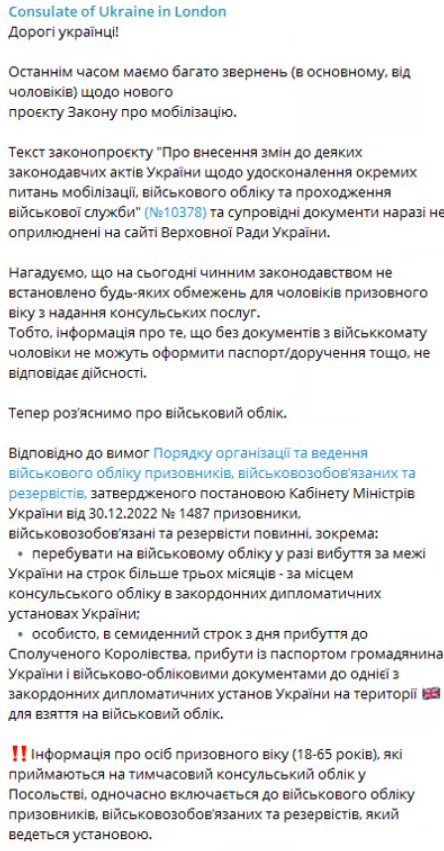 Consulate of Ukraine in London
Дорогі українці!

Останнім часом маємо багато звернень (в основному, від чоловіків) щодо нового проєкту Закону про мобілізацію.

Текст законопроєкту "Про внесення змін до деяких законодавчих актів України щодо удосконалення окремих питань мобілізації, військового обліку та проходження військової служби" (№10378) та супровідні документи наразі не оприлюднені на сайті Верховної Ради України.

Нагадуємо, що на сьогодні чинним законодавством не встановлено будь-яких обмежень для чоловіків призовного віку з надання консульських послуг.
Тобто, інформація про те, що без документів з військкомату чоловіки не можуть оформити паспорт/доручення тощо, не відповідає дійсності.

Тепер роз'яснимо про військовий облік.

Відповідно до вимог Порядку організації та ведення військового обліку призовників, військовозобов'язаних та резервістів, затвердженого постановою Кабінету Міністрів України від 30.12.2022 № 1487 призовники, військовозобов'язані та резервісти повинні, зокрема:
• перебувати на військовому обліку у разі вибуття за межі України на строк більше трьох місяців - за місцем консульського обліку в закордонних дипломатичних установах України;
• особисто, в семиденний строк з дня прибуття до Сполученого Королівства, прибути із паспортом громадянина України і військово-обліковими документами до однієї з закордонних дипломатичних установ України на території 🇬🇧 для взяття на військовий облік.

‼️Інформація про осіб призовного віку (18-65 років), які приймаються на тимчасовий консульський облік у Посольстві, одночасно включається до військового обліку призовників, військовозобов'язаних та резервістів, який ведеться установою.